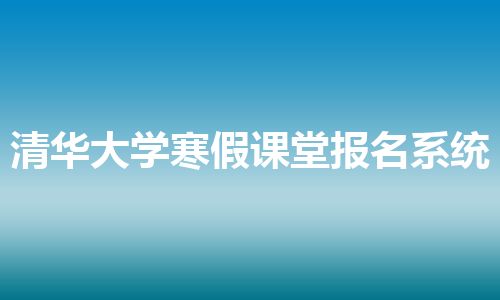 清华大学寒假课堂报名系统